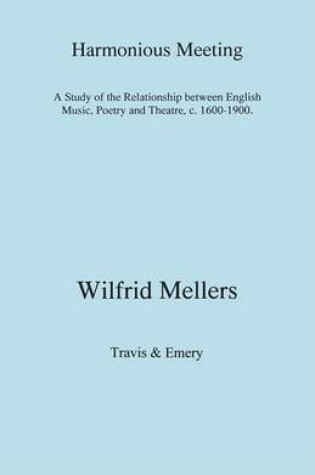 Harmonious Meeting

A Study of the Relationship between English Music, Poetry and Theatre, c. 1600-1900.

Wilfrid Mellers

Travis & Emery